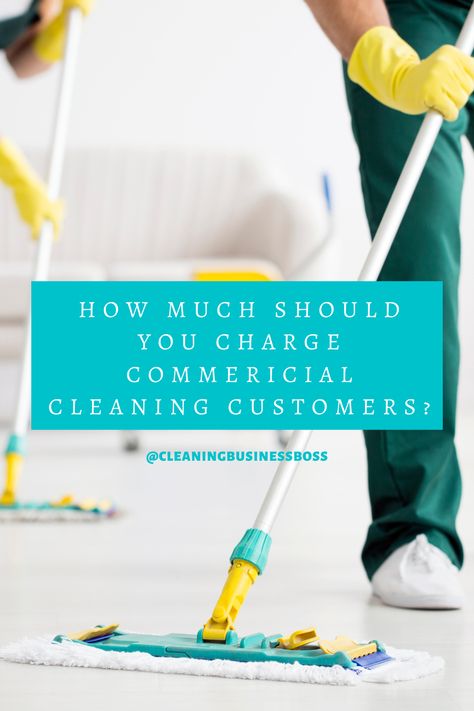 HOW MUCH SHOULD YOU CHARGE COMMERICIAL CLEANING CUSTOMERS?

@CLEANINGBUSINESSBOSS